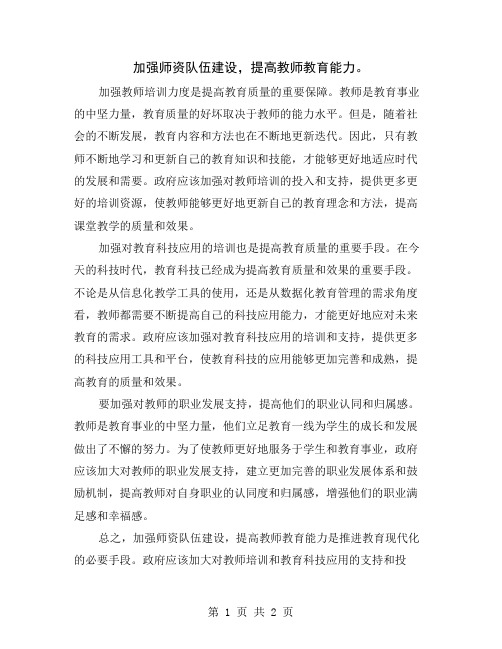 加强师资队伍建设，提高教师教育能力。

加强教师培训力度是提高教育质量的重要保障。教师是教育事业的中坚力量，教育质量的好坏取决于教师的能力水平。但是，随着社会的不断发展，教育内容和方法也在不断地更新迭代。因此，只有教师不断地学习和更新自己的教育知识和技能，才能够更好地适应时代的发展和需要。政府应该加强对教师培训的投入和支持，提供更多更好的培训资源，使教师能够更好地更新自己的教育理念和方法，提高课堂教学的质量和效果。

加强对教育科技应用的培训也是提高教育质量的重要手段。在今天的科技时代，教育科技已经成为提高教育质量和效果的重要手段。不论是从信息化教学工具的使用，还是从数据化教育管理的需求角度看，教师都需要不断提高自己的科技应用能力，才能更好地应对未来教育的需求。政府应该加强对教育科技应用的培训和支持，提供更多的科技应用工具和平台，使教育科技的应用能够更加完善和成熟，提高教育的质量和效果。

要加强对教师的职业发展支持，提高他们的职业认同和归属感。教师是教育事业的中坚力量，他们立足教育一线为学生的成长和发展做出了不懈的努力。为了使教师更好地服务于学生和教育事业，政府应该加大对教师的职业发展支持，建立更加完善的职业发展体系和鼓励机制，提高教师对自身职业的认同度和归属感，增强他们的职业满足感和幸福感。

总之，加强师资队伍建设，提高教师教育能力是推进教育现代化的必要手段。政府应该加大对教师培训和教育科技应用的支持和投

第 1 页 共 2 页